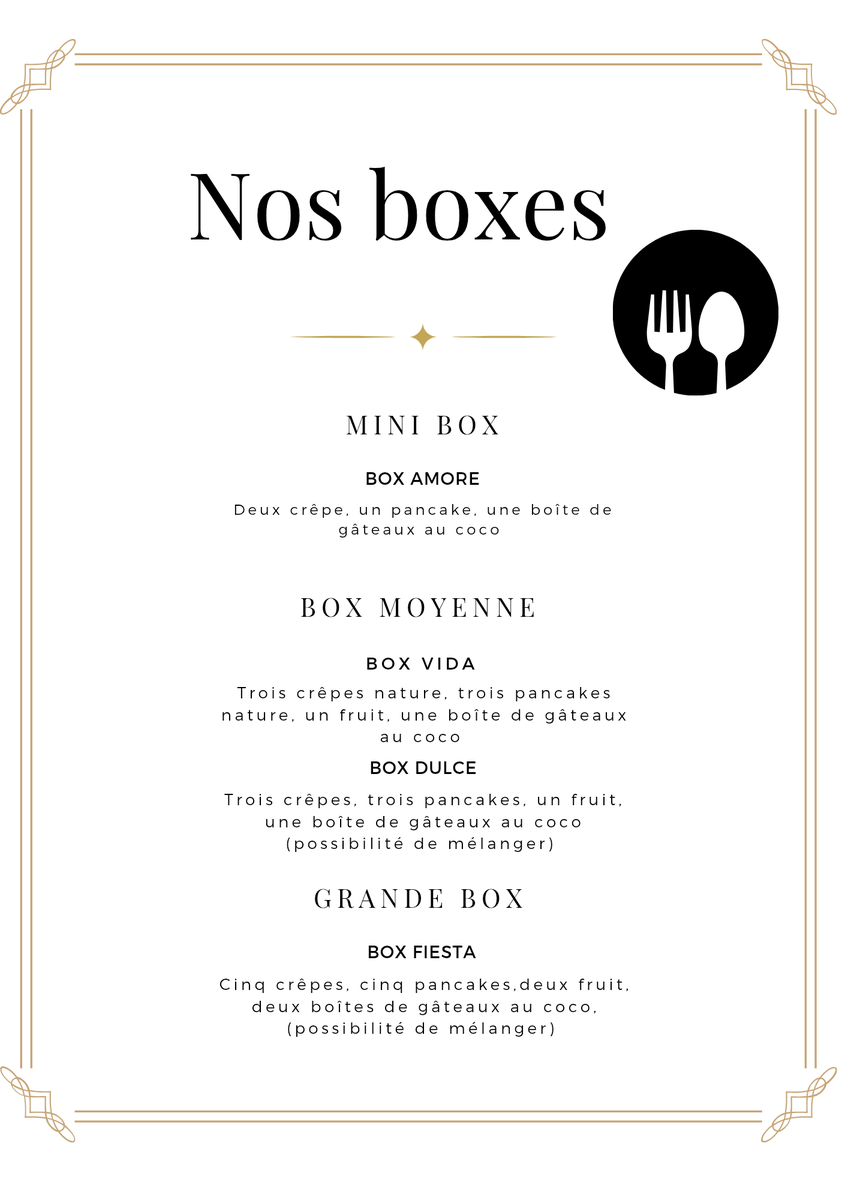 Nos boxes

MINI BOX

BOX AMORE

Deux crêpe, un pancake, une boîte de gâteaux au coco

BOX MOYENNE

BOX VIDA

Trois crêpes nature, trois pancakes nature, un fruit, une boîte de gâteaux au coco

BOX DULCE

Trois crêpes, trois pancakes, un fruit, une boîte de gâteaux au coco (possibilité de mélanger)

GRANDE BOX

BOX FIESTA

Cinq crêpes, cinq pancakes,deux fruit, deux boîtes de gâteaux au coco, (possibilité de mélanger)